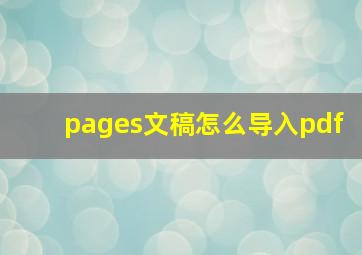 pages文稿怎么导入pdf